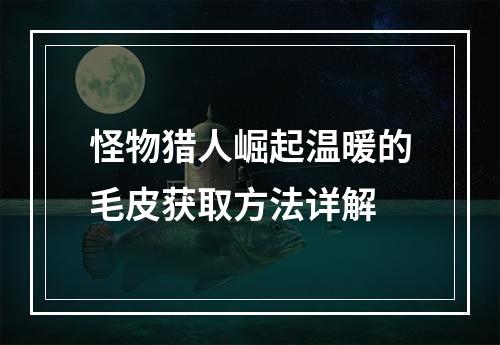 怪物猎人崛起温暖的毛皮获取方法详解